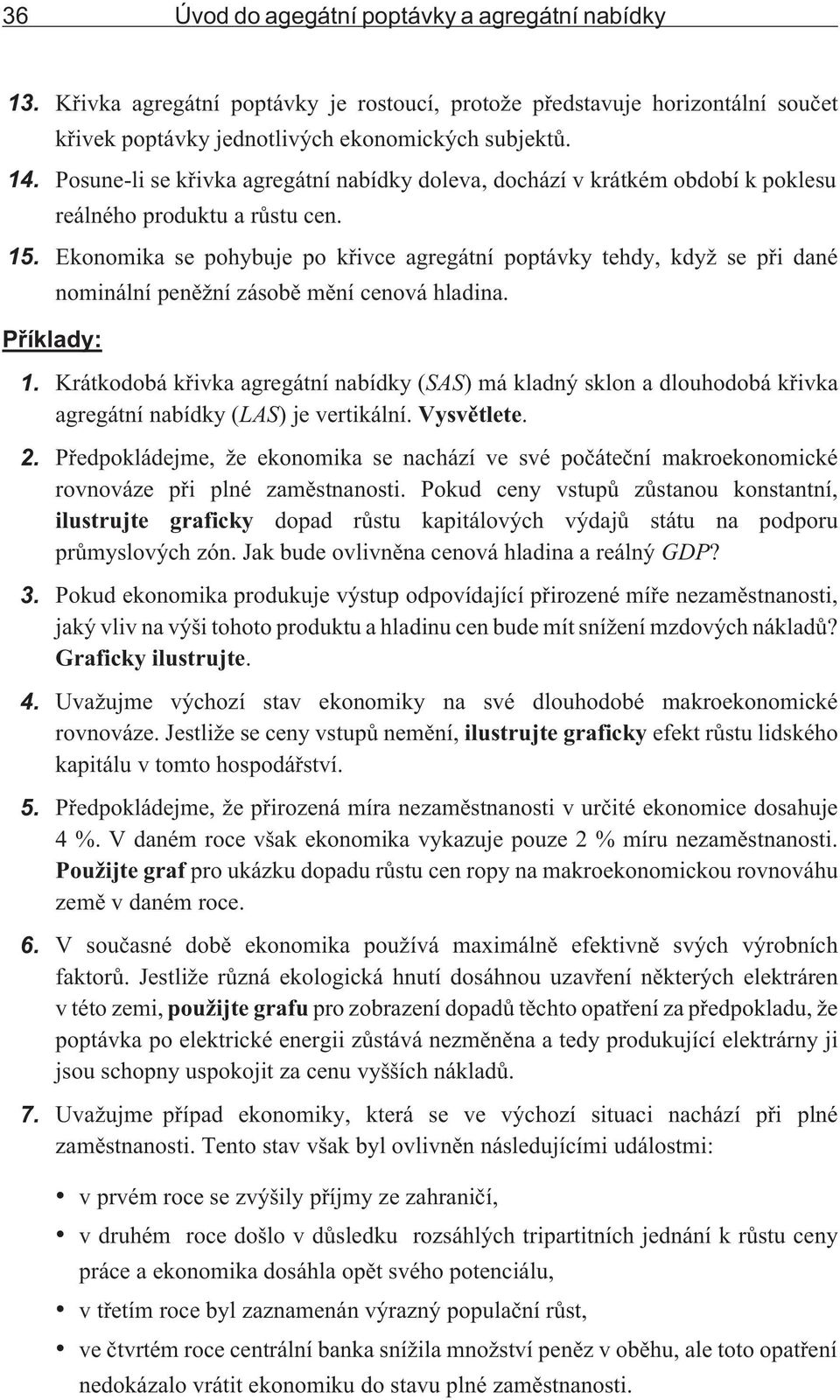 36 Úvod do agegátní poptávky a agregátní nabídky

13. Křivka agregátní poptávky je rostoucí, protože představuje horizontální součet křivek poptávky jednotlivých ekonomických subjektů.

14. Posune-li se křivka agregátní nabídky doleva, dochází v krátkém období k poklesu reálného produktu a růstu cen.

15. Ekonomika se pohybuje po křivce agregátní poptávky tehdy, když se při dané nominální peněžní zásobě mění cenová hladina.

Příklady:

1. Krátkodobá křivka agregátní nabídky (SAS) má kladný sklon a dlouhodobá křivka agregátní nabídky (LAS) je vertikální. Vysvětlete.

2. Předpokládejme, že ekonomika se nachází ve své počáteční makroekonomické rovnováze při plné zaměstnanosti. Pokud ceny vstupů zůstanou konstantní, ilustrujte graficky dopad růstu kapitálových výdajů státu na podporu průmyslových zón. Jak bude ovlivněna cenová hladina a reálný GDP?

3. Pokud ekonomika produkuje výstup odpovídající přirozené míře nezaměstnanosti, jaký vliv na výši tohoto produktu a hladinu cen bude mít snížení mzdových nákladů? Graficky ilustrujte.

4. Uvažujme výchozí stav ekonomiky na své dlouhodobé makroekonomické rovnováze. Jestliže se ceny vstupů nemění, ilustrujte graficky efekt růstu lidského kapitálu v tomto hospodářství.

5. Předpokládejme, že přirozená míra nezaměstnanosti v určité ekonomice dosahuje 4 %. V daném roce však ekonomika vykazuje pouze 2 % míru nezaměstnanosti. Použijte graf pro ukázku dopadu růstu cen ropy na makroekonomickou rovnováhu země v daném roce.

6. V současné době ekonomika používá maximálně efektivně svých výrobních faktorů. Jestliže různá ekologická hnutí dosáhnou uzavření některých elektráren v této zemi, použijte grafu pro zobrazení dopadů těchto opatření za předpokladu, že poptávka po elektrické energii zůstává nezměněna a tedy produkující elektrárny ji jsou schopny uspokojit za cenu vyšších nákladů.

7. Uvažujme případ ekonomiky, která se ve výchozí situaci nachází při plné zaměstnanosti. Tento stav však byl ovlivněn následujícími událostmi:

• v prvém roce se zvýšily příjmy ze zahraničí,
• v druhém roce došlo v důsledku rozsáhlých tripartitních jednání k růstu ceny práce a ekonomika dosáhla opět svého potenciálu,
• v třetím roce byl zaznamenán výrazný populační růst,
• ve čtvrtém roce centrální banka snížila množství peněz v oběhu, ale toto opatření nedokázalo vrátit ekonomiku do stavu plné zaměstnanosti.